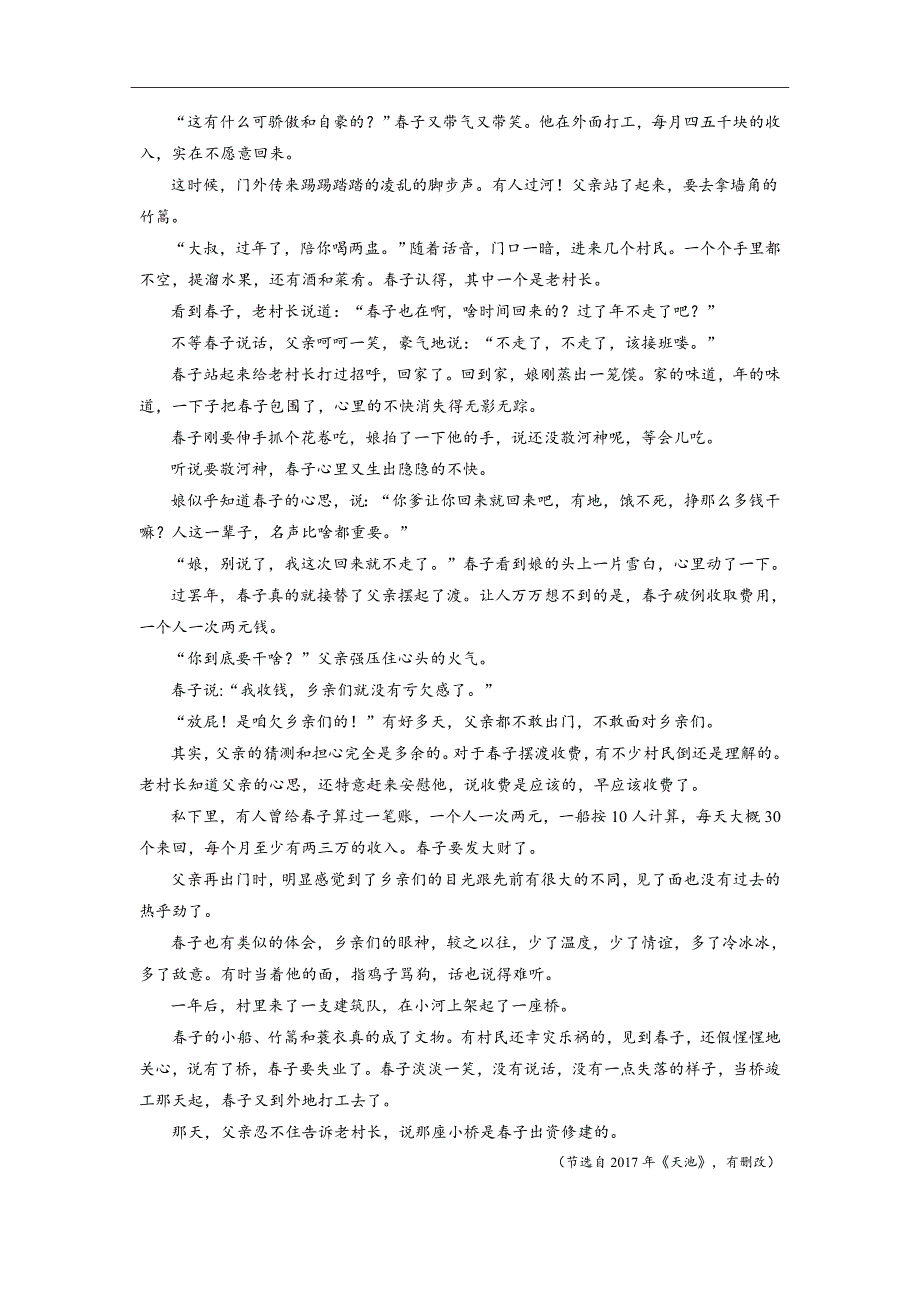 “这有什么可骄傲和自豪的？”春子又带气又带笑。他在外面打工，每月四五千块的收入，实在不愿意回来。

这时候，门外传来踢踢踏踏的凌乱的脚步声。有人过河！父亲站了起来，要去拿墙角的竹篙。

“大叔，过年了，陪你喝两盅。”随着话音，门口一暗，进来几个村民。一个个手里都不空，提溜水果，还有酒和菜肴。春子认得，其中一个是老村长。

看到春子，老村长说道：“春子也在啊，啥时间回来的？过了年不走了吧？”

不等春子说话，父亲呵呵一笑，豪气地说：“不走了，不走了，该接班喽。”

春子站起来给老村长打过招呼，回家了。回到家，娘刚蒸出一笼馍。家的味道，年的味道，一下子把春子包围了，心里的不快消失得无影无踪。

春子刚要伸手抓个花卷吃，娘拍了一下他的手，说还没敬河神呢，等会儿吃。

听说要敬河神，春子心里又生出隐隐的不快。

娘似乎知道春子的心思，说：“你爹让你回来就回来吧，有地，饿不死，挣那么多钱干嘛？人这一辈子，名声比啥都重要。”

“娘，别说了，我这次回来就不走了。”春子看到娘的头上一片雪白，心里动了一下。

过罢年，春子真的就接替了父亲摆起了渡。让人万万想不到的是，春子破例收取费用，一个人一次两元钱。

“你到底要干啥？”父亲强压住心头的火气。

春子说：“我收钱，乡亲们就没有亏欠感了。”

“放屁！是咱欠乡亲们的！”有好多天，父亲都不敢出门，不敢面对乡亲们。

其实，父亲的猜测和担心完全是多余的。对于春子摆渡收费，有不少村民倒还是理解的。老村长知道父亲的心思，还特意赶来安慰他，说收费是应该的，早应该收费了。

私下里，有人曾给春子算过一笔账，一个人一次两元，一船按10人计算，每天大概30个来回，每个月至少有两三万的收入。春子要发大财了。

父亲再出门时，明显感觉到了乡亲们的目光跟先前有很大的不同，见了面也没有过去的热乎劲了。

春子也有类似的体会，乡亲们的眼神，较之以往，少了温度，少了情谊，多了冷冰冰，多了敌意。有时当着他的面，指鸡子骂狗，话也说得难听。

一年后，村里来了一支建筑队，在小河上架起了一座桥。

春子的小船、竹篙和蓑衣真的成了文物。有村民还幸灾乐祸的，见到春子，还假惺惺地关心，说有了桥，春子要失业了。春子淡淡一笑，没有说话，没有一点失落的样子，当桥竣工那天起，春子又到外地打工去了。

那天，父亲忍不住告诉老村长，说那座小桥是春子出资修建的。

（节选自2017年《天池》，有删改）